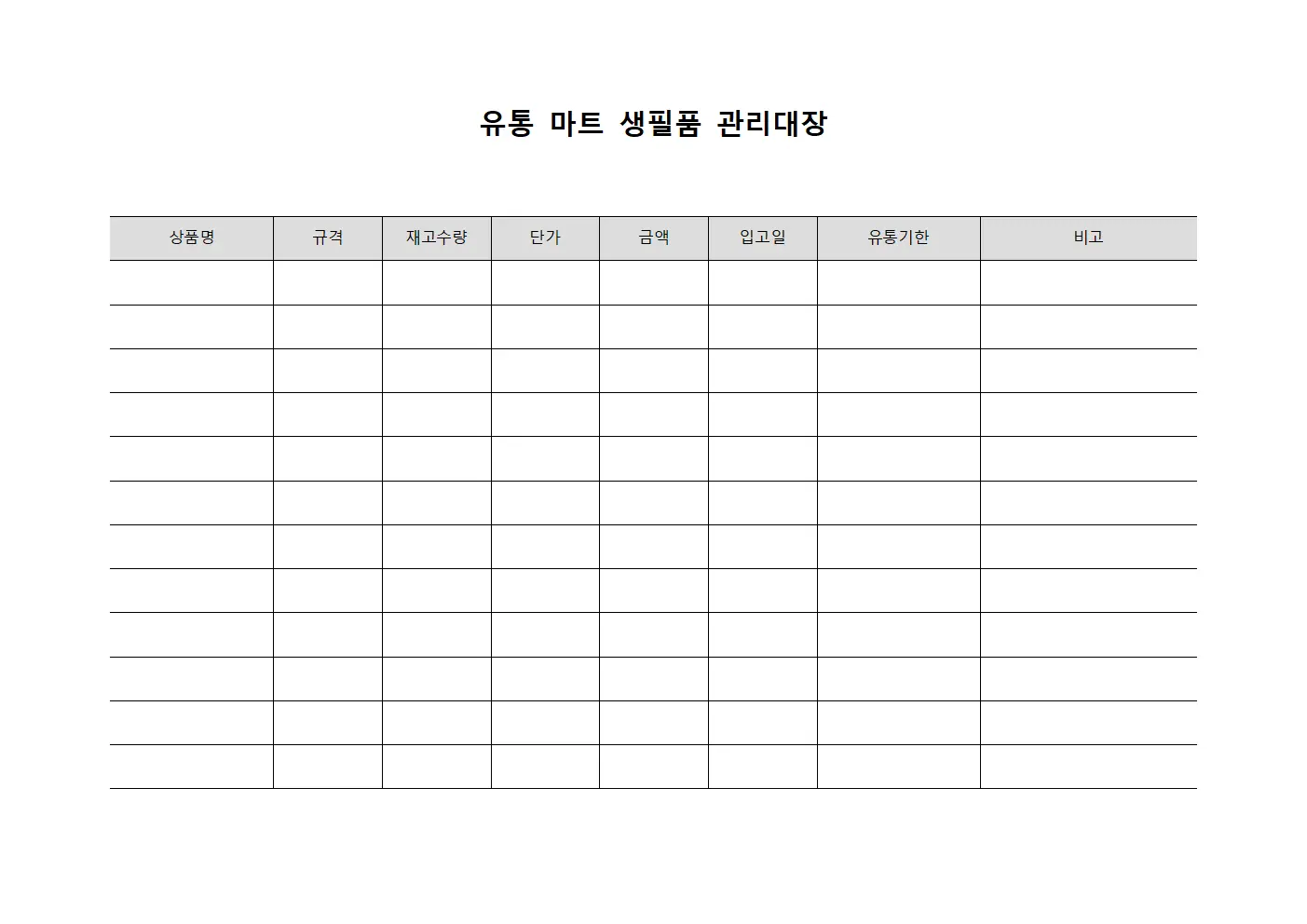 유통 마트 생필품 관리대장

| 상품명 | 규격 | 재고수량 | 단가 | 금액 | 입고일 | 유통기한 | 비고 |
|---|---|---|---|---|---|---|---|
| | | | | | | | |
| | | | | | | | |
| | | | | | | | |
| | | | | | | | |
| | | | | | | | |
| | | | | | | | |
| | | | | | | | |
| | | | | | | | |
| | | | | | | | |
| | | | | | | | |
| | | | | | | | |
| | | | | | | | |